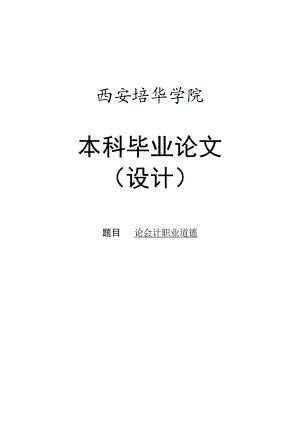 西安培华学院

本科毕业论文
（设计）

题目　论会计职业道德